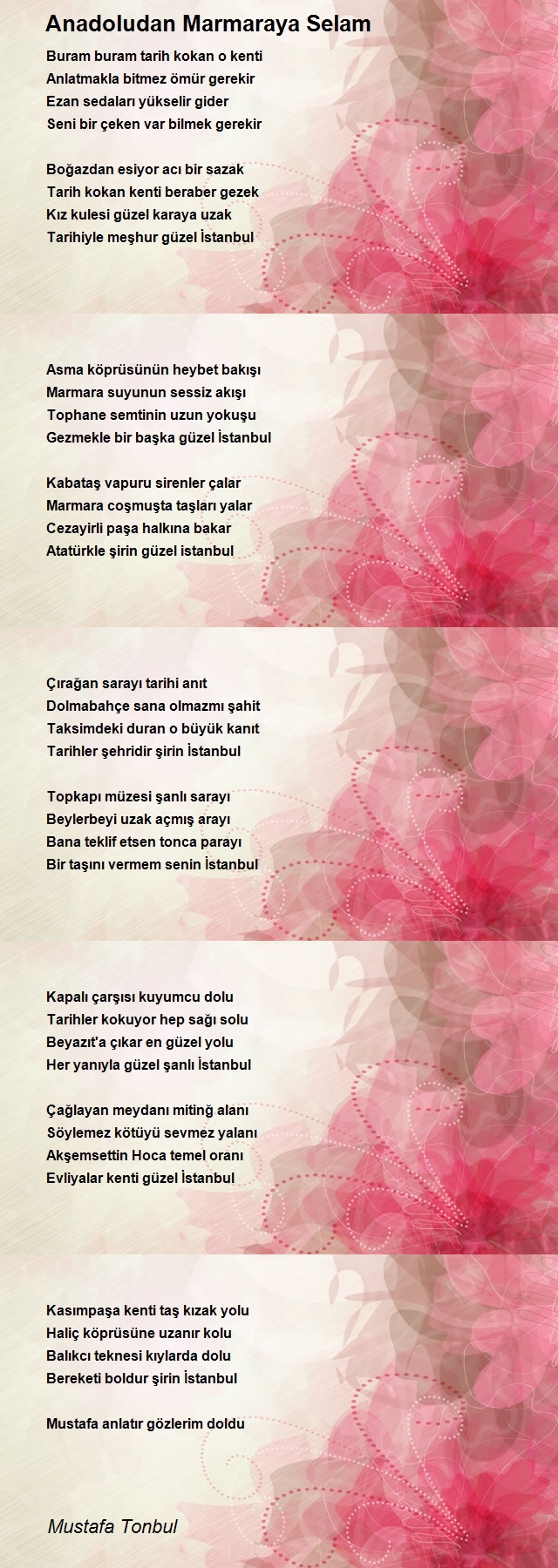 Anadoludan Marmaraya Selam

Buram buram tarih kokan o kenti
Anlatmakla bitmez ömür gerekir
Ezan sedaları yükselir gider
Seni bir çeken var bilmek gerekir

Boğazdan esiyor acı bir sazak
Tarih kokan kenti beraber gezek
Kız kulesi güzel karaya uzak
Tarihiyle meşhur güzel İstanbul

Asma köprüsünün heybet bakışı
Marmara suyunun sessiz akışı
Tophane semtinin uzun yokuşu
Gezmekle bir başka güzel İstanbul

Kabataş vapuru sirenler çalar
Marmara coşmuşta taşları yalar
Cezayirli paşa halkına bakar
Atatürkle şirin güzel istanbul

Çırağan sarayı tarihi anıt
Dolmabahçe sana olmazmı şahit
Taksimdeki duran o büyük kanıt
Tarihler şehridir şirin İstanbul

Topkapı müzesi şanlı sarayı
Beylerbeyi uzak açmış arayı
Bana teklif etsen tonca parayı
Bir taşını vermem senin İstanbul

Kapalı çarşısı kuyumcu dolu
Tarihler kokuyor hep sağı solu
Beyazıt'a çıkar en güzel yolu
Her yanıyla güzel şanlı İstanbul

Çağlayan meydanı mitinğ alanı
Söylemez kötüyü sevmez yalanı
Akşemsettin Hoca temel oranı
Evliyalar kenti güzel İstanbul

Kasımpaşa kenti taş kızak yolu
Haliç köprüsüne uzanır kolu
Balıkcı teknesi kıylarda dolu
Bereketi boldur şirin İstanbul

Mustafa anlatır gözlerim doldu

Mustafa Tonbul